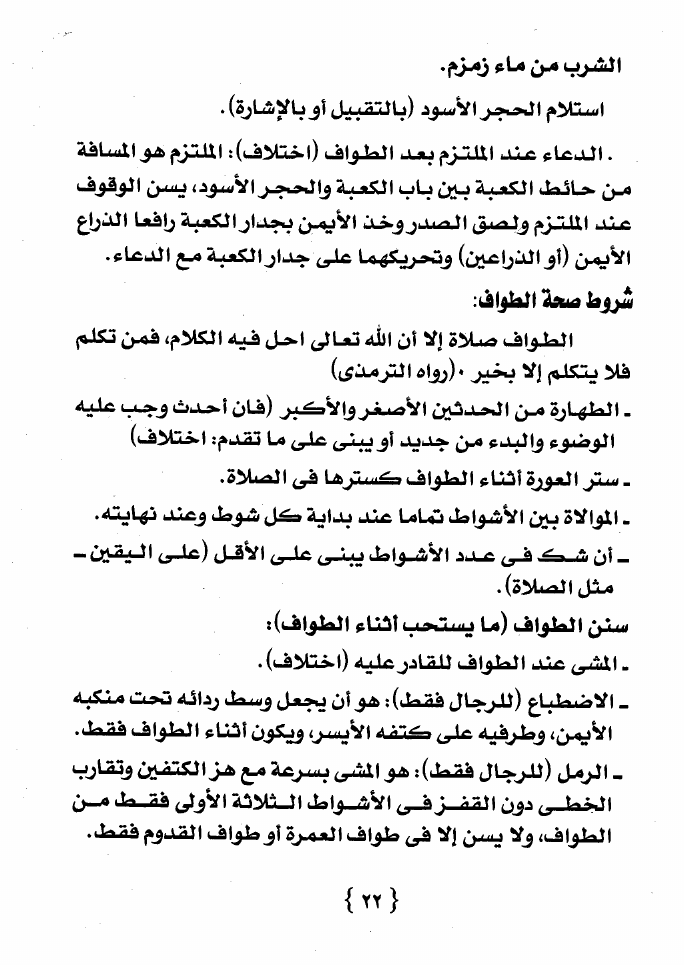 الشرب من ماء زمزم.

استلام الحجر الأسود (بالتقبيل أو بالإشارة).

. الدعاء عند الملتزم بعد الطواف (اختلاف): الملتزم هو المسافة من حائط الكعبة بين باب الكعبة والحجر الأسود، يسن الوقوف عند الملتزم ولصق الصدر وخد الأيمن بجدار الكعبة رافعا الذراع الأيمن (أو الذراعين) وتحريكهما على جدار الكعبة مع الدعاء.

شروط صحة الطواف:

الطواف صلاة إلا أن الله تعالى احل فيه الكلام، فمن تكلم فلا يتكلم إلا بخير ٠(رواه الترمذى)

ـ الطهارة من الحدثين الأصغر والأكبر (فان أحدث وجب عليه الوضوء والبدء من جديد أو يبنى على ما تقدم: اختلاف)

ـ ستر العورة أثناء الطواف كسترها فى الصلاة.

ـ الموالاة بين الأشواط تماما عند بداية كل شوط وعند نهايته.

ـ أن شك فى عدد الأشواط يبنى على الأقل (على اليقين ـ مثل الصلاة).

سنن الطواف (ما يستحب أثناء الطواف):

ـ المشى عند الطواف للقادر عليه (اختلاف).

ـ الاضطباع (للرجال فقط): هو أن يجعل وسط ردائه تحت منكبه الأيمن، وطرفيه على كتفه الأيسر، ويكون أثناء الطواف فقط.

ـ الرمل (للرجال فقط): هو المشى بسرعة مع هز الكتفين وتقارب الخطى دون القفز فى الأشواط الثلاثة الأولى فقط من الطواف، ولا يسن إلا فى طواف العمرة أو طواف القدوم فقط.

{ ٢٢ }